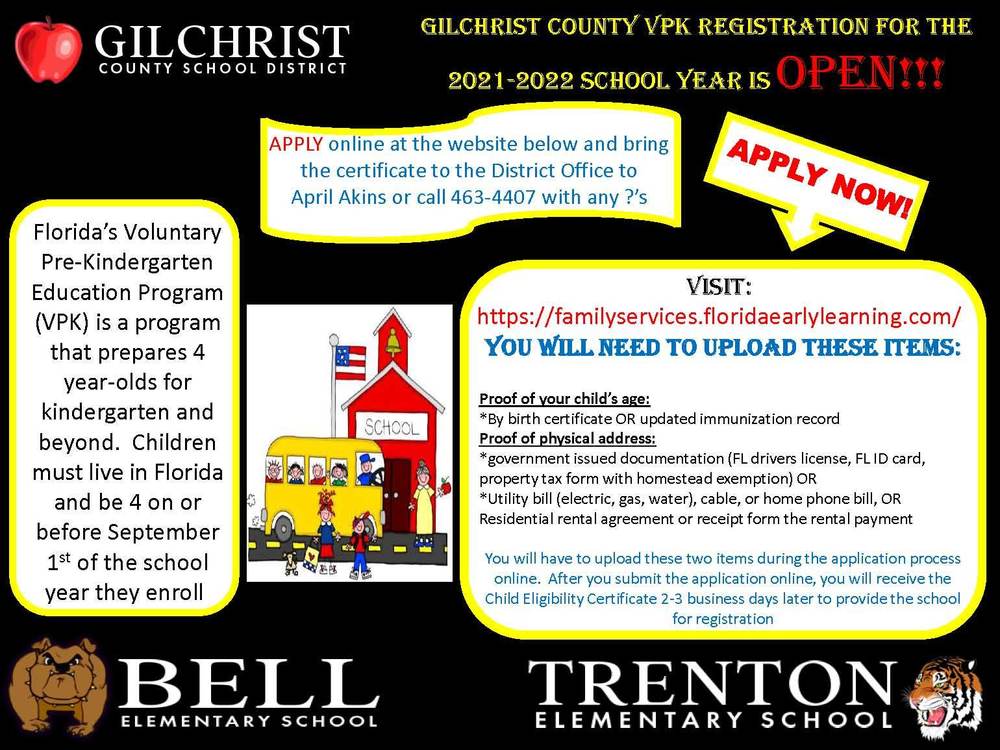 GILCHRIST
COUNTY SCHOOL DISTRICT

GILCHRIST COUNTY VPK REGISTRATION FOR THE 2021-2022 SCHOOL YEAR IS OPEN!!!

APPLY online at the website below and bring the certificate to the District Office to April Akins or call 463-4407 with any ?'s

APPLY NOW!

Florida's Voluntary Pre-Kindergarten Education Program (VPK) is a program that prepares 4 year-olds for kindergarten and beyond. Children must live in Florida and be 4 on or before September 1st of the school year they enroll

SCHOOL

VISIT:
https://familyservices.floridaearlylearning.com/
YOU WILL NEED TO UPLOAD THESE ITEMS:

Proof of your child's age:
*By birth certificate OR updated immunization record
Proof of physical address:
*government issued documentation (FL drivers license, FL ID card, property tax form with homestead exemption) OR
*Utility bill (electric, gas, water), cable, or home phone bill, OR
Residential rental agreement or receipt form the rental payment

You will have to upload these two items during the application process online. After you submit the application online, you will receive the Child Eligibility Certificate 2-3 business days later to provide the school for registration

BELL
ELEMENTARY SCHOOL

TRENTON
ELEMENTARY SCHOOL